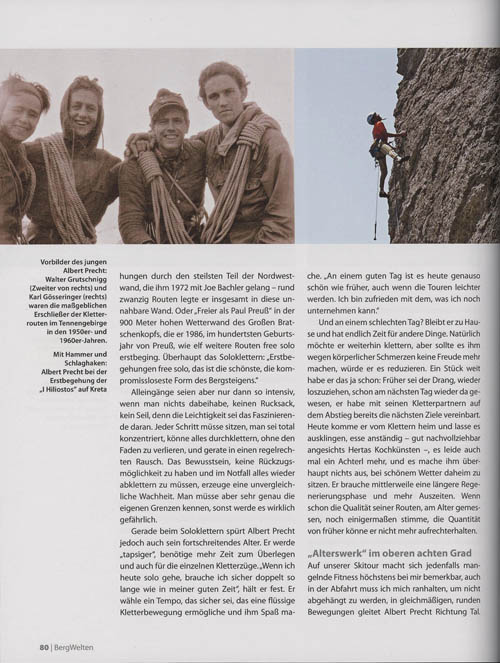 Vorbilder des jungen Albert Precht: Walter Grutschnigg (Zweiter von rechts) und Karl Gösseringer (rechts) waren die maßgeblichen Erschließer der Kletterrouten im Tennengebirge in den 1950er- und 1960er-Jahren.

Mit Hammer und Schlaghaken: Albert Precht bei der Erstbegehung der „I Hiliostos" auf Kreta

hungen durch den steilsten Teil der Nordwestwand, die ihm 1972 mit Joe Bachler gelang – rund zwanzig Routen legte er insgesamt in diese unnahbare Wand. Oder „Freier als Paul Preuß" in der 900 Meter hohen Wetterwand des Großen Bratschenkopfs, die er 1986, im hundertsten Geburtsjahr von Preuß, wie elf weitere Routen free solo erstbeging. Überhaupt das Soloklettern: „Erstbegehungen free solo, das ist die schönste, die kompromissloseste Form des Bergsteigens."

Alleingänge seien aber nur dann so intensiv, wenn man nichts dabeihabe, keinen Rucksack, kein Seil, denn die Leichtigkeit sei das Faszinierende daran. Jeder Schritt müsse sitzen, man sei total konzentriert, könne alles durchklettern, ohne den Faden zu verlieren, und gerate in einen regelrechten Rausch. Das Bewusstsein, keine Rückzugsmöglichkeit zu haben und im Notfall alles wieder abklettern zu müssen, erzeuge eine unvergleichliche Wachheit. Man müsse aber sehr genau die eigenen Grenzen kennen, sonst werde es wirklich gefährlich.

Gerade beim Soloklettern spürt Albert Precht jedoch auch sein fortschreitendes Alter. Er werde „tapsiger", benötige mehr Zeit zum Überlegen und auch für die einzelnen Kletterzüge. „Wenn ich heute solo gehe, brauche ich sicher doppelt so lange wie in meiner guten Zeit", hält er fest. Er wähle ein Tempo, das sicher sei, das eine flüssige Kletterbewegung ermögliche und ihm Spaß mache. „An einem guten Tag ist es heute genauso schön wie früher, auch wenn die Touren leichter werden. Ich bin zufrieden mit dem, was ich noch unternehmen kann."

Und an einem schlechten Tag? Bleibt er zu Hause und hat endlich Zeit für andere Dinge. Natürlich möchte er weiterhin klettern, aber sollte es ihm wegen körperlicher Schmerzen keine Freude mehr machen, würde er es reduzieren. Ein Stück weit habe er das ja schon: Früher sei der Drang, wieder loszuziehen, schon am nächsten Tag wieder da gewesen, er habe mit seinen Kletterpartnern auf dem Abstieg bereits die nächsten Ziele vereinbart. Heute komme er vom Klettern heim und lasse es ausklingen, esse anständig – gut nachvollziehbar angesichts Hertas Kochkünsten –, es leide auch mal ein Achterl mehr, und es mache ihm überhaupt nichts aus, bei schönem Wetter daheim zu sitzen. Er brauche mittlerweile eine längere Regenerierungsphase und mehr Auszeiten. Wenn schon die Qualität seiner Routen, am Alter gemessen, noch einigermaßen stimme, die Quantität von früher könne er nicht mehr aufrechterhalten.

„Alterswerk" im oberen achten Grad

Auf unserer Skitour macht sich jedenfalls mangelnde Fitness höchstens bei mir bemerkbar, auch in der Abfahrt muss ich mich ranhalten, um nicht abgehängt zu werden, in gleichmäßigen, runden Bewegungen gleitet Albert Precht Richtung Tal.

80 | BergWelten